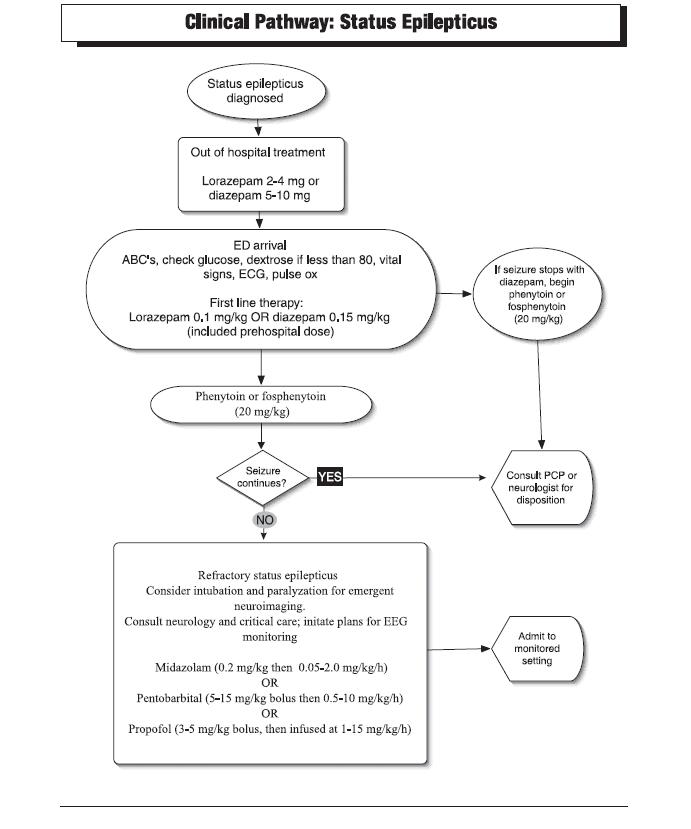 Clinical Pathway: Status Epilepticus

Status epilepticus diagnosed

Out of hospital treatment

Lorazepam 2-4 mg or diazepam 5-10 mg

ED arrival
ABC's, check glucose, dextrose if less than 80, vital signs, ECG, pulse ox

First line therapy:
Lorazepam 0.1 mg/kg OR diazepam 0.15 mg/kg (included prehospital dose)

If seizure stops with diazepam, begin phenytoin or fosphenytoin (20 mg/kg)

Phenytoin or fosphenytoin (20 mg/kg)

Seizure continues?

YES

Consult PCP or neurologist for disposition

NO

Refractory status epilepticus
Consider intubation and paralyzation for emergent neuroimaging.
Consult neurology and critical care; initate plans for EEG monitoring

Midazolam (0.2 mg/kg then 0.05-2.0 mg/kg/h)
OR
Pentobarbital (5-15 mg/kg bolus then 0.5-10 mg/kg/h)
OR
Propofol (3-5 mg/kg bolus, then infused at 1-15 mg/kg/h)

Admit to monitored setting